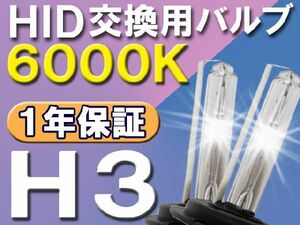 HID交換用バルブ
6000K
1年保証
H3